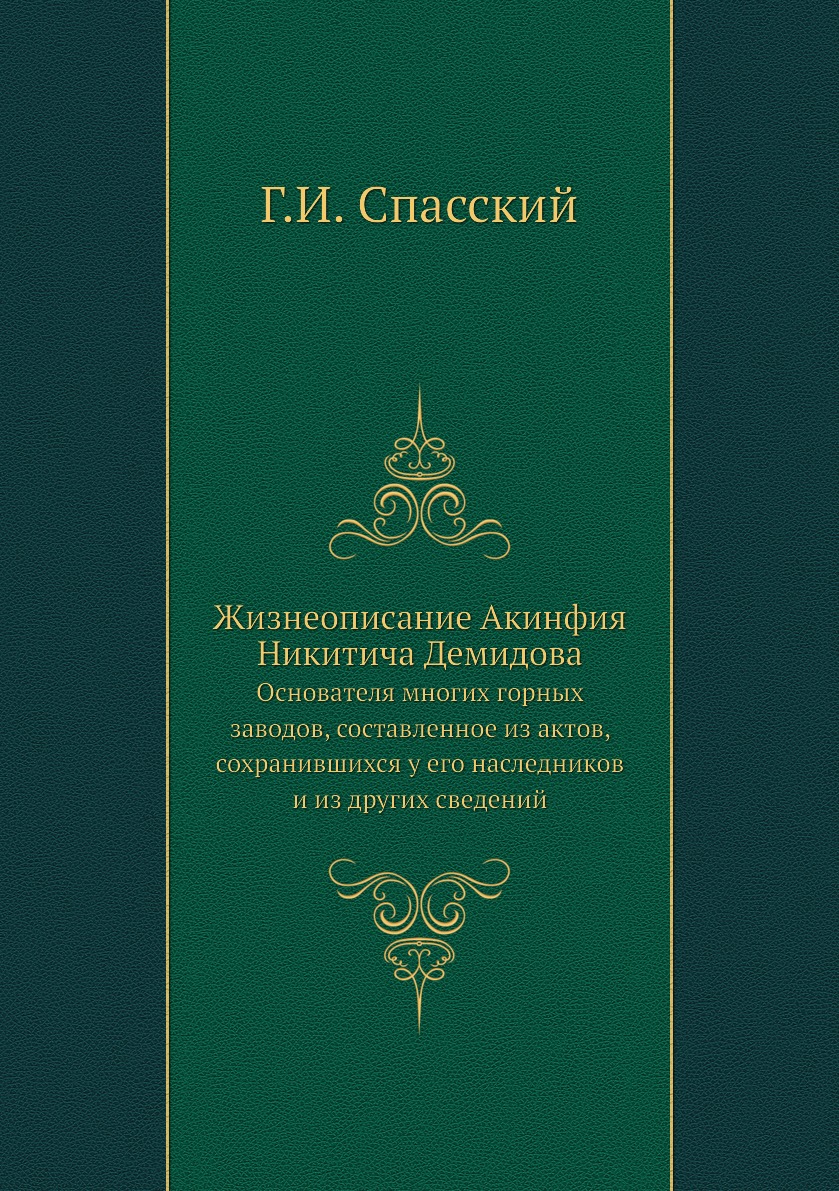 Г.И. Спасский

Жизнеописание Акинфия Никитича Демидова

Основателя многих горных заводов, составленное из актов, сохранившихся у его наследников и из других сведений